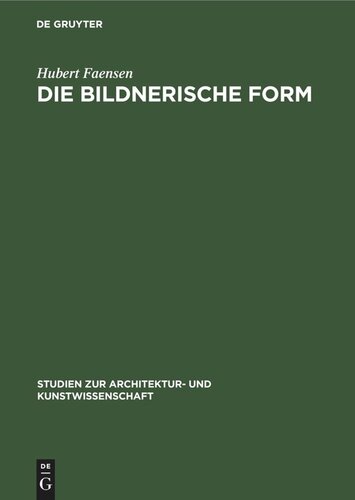 DE GRUYTER

Hubert Faensen

DIE BILDNERISCHE FORM

STUDIEN ZUR ARCHITEKTUR- UND KUNSTWISSENSCHAFT

DE
G